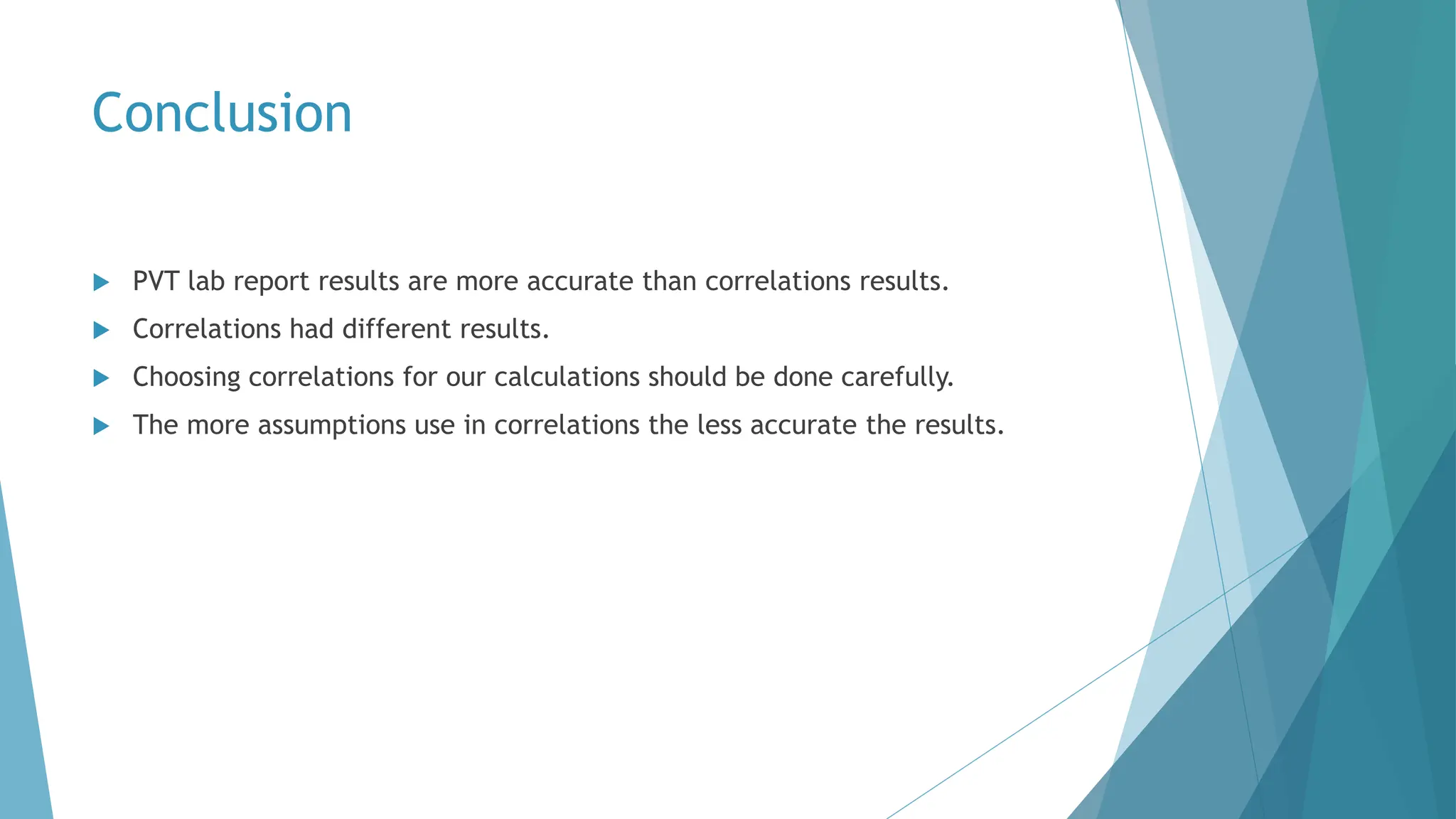 Conclusion

▶ PVT lab report results are more accurate than correlations results.
▶ Correlations had different results.
▶ Choosing correlations for our calculations should be done carefully.
▶ The more assumptions use in correlations the less accurate the results.